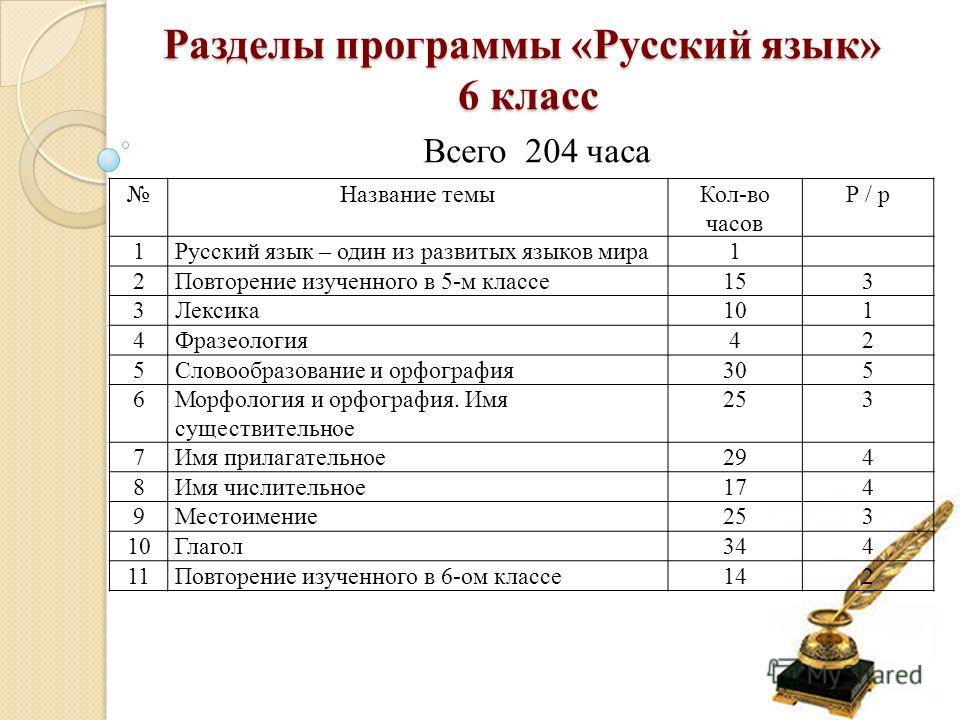 Разделы программы «Русский язык» 6 класс

Всего 204 часа

| № | Название темы | Кол-во часов | Р / р |
|---|---|---|---|
| 1 | Русский язык – один из развитых языков мира | 1 | |
| 2 | Повторение изученного в 5-м классе | 15 | 3 |
| 3 | Лексика | 10 | 1 |
| 4 | Фразеология | 4 | 2 |
| 5 | Словообразование и орфография | 30 | 5 |
| 6 | Морфология и орфография. Имя существительное | 25 | 3 |
| 7 | Имя прилагательное | 29 | 4 |
| 8 | Имя числительное | 17 | 4 |
| 9 | Местоимение | 25 | 3 |
| 10 | Глагол | 34 | 4 |
| 11 | Повторение изученного в 6-ом классе | 14 | 2 |

MyShared